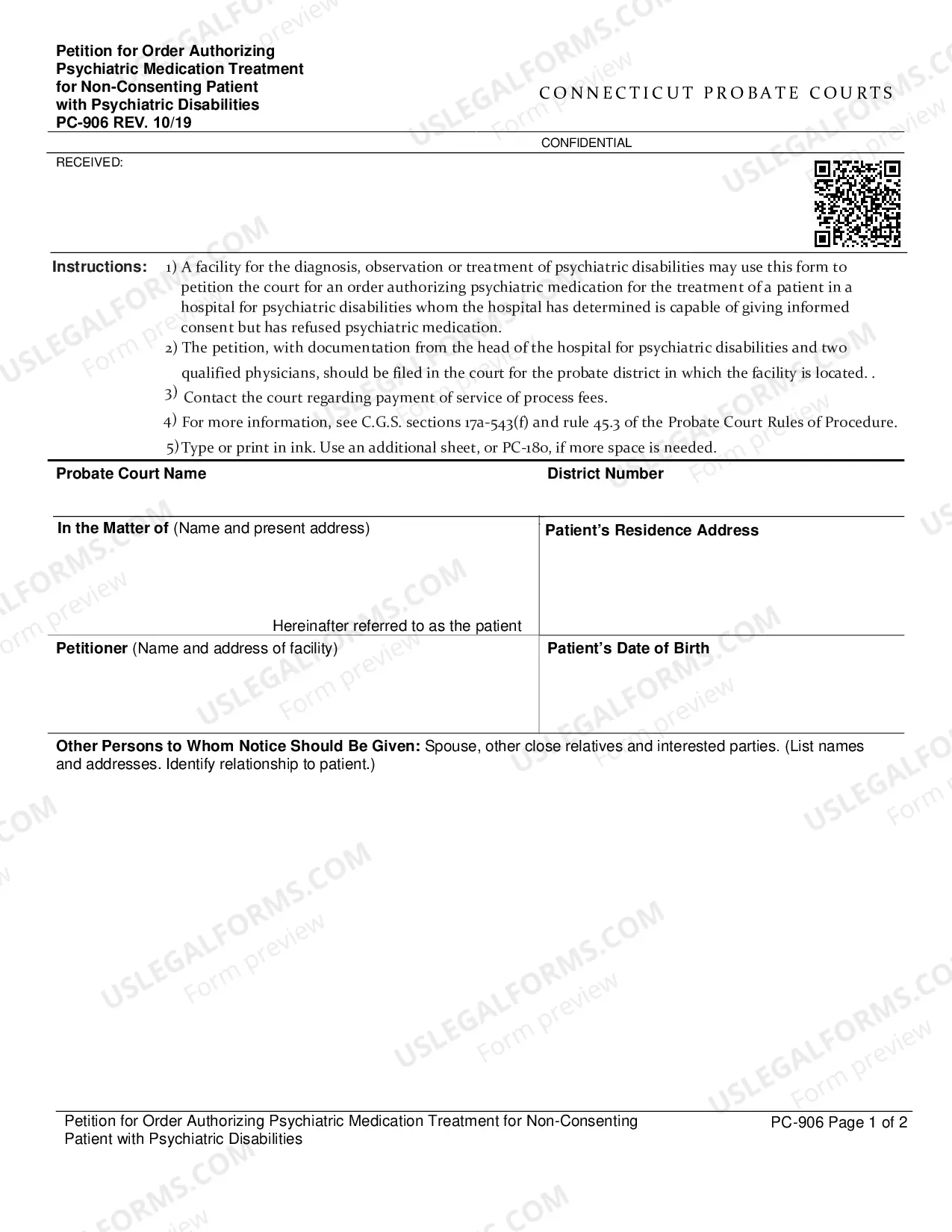 Petition for Order Authorizing
Psychiatric Medication Treatment
for Non-Consenting Patient
with Psychiatric Disabilities
PC-906 REV. 10/19

CONNECTICUT PROBATE COURTS

CONFIDENTIAL

RECEIVED:

Instructions: 1) A facility for the diagnosis, observation or treatment of psychiatric disabilities may use this form to petition the court for an order authorizing psychiatric medication for the treatment of a patient in a hospital for psychiatric disabilities whom the hospital has determined is capable of giving informed consent but has refused psychiatric medication.
2) The petition, with documentation from the head of the hospital for psychiatric disabilities and two qualified physicians, should be filed in the court for the probate district in which the facility is located. .
3) Contact the court regarding payment of service of process fees.
4) For more information, see C.G.S. sections 17a-543(f) and rule 45.3 of the Probate Court Rules of Procedure.
5) Type or print in ink. Use an additional sheet, or PC-180, if more space is needed.

Probate Court Name

District Number

In the Matter of (Name and present address)

Hereinafter referred to as the patient

Patient's Residence Address

Petitioner (Name and address of facility)

Patient's Date of Birth

Other Persons to Whom Notice Should Be Given: Spouse, other close relatives and interested parties. (List names and addresses. Identify relationship to patient.)

Petition for Order Authorizing Psychiatric Medication Treatment for Non-Consenting Patient with Psychiatric Disabilities

PC-906 Page 1 of 2

USLEGALFORMS.COM
Form preview